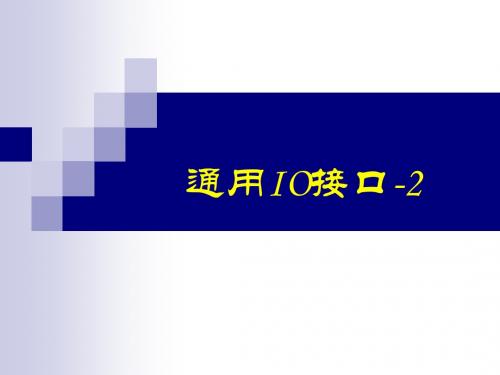 通用IO接口-2